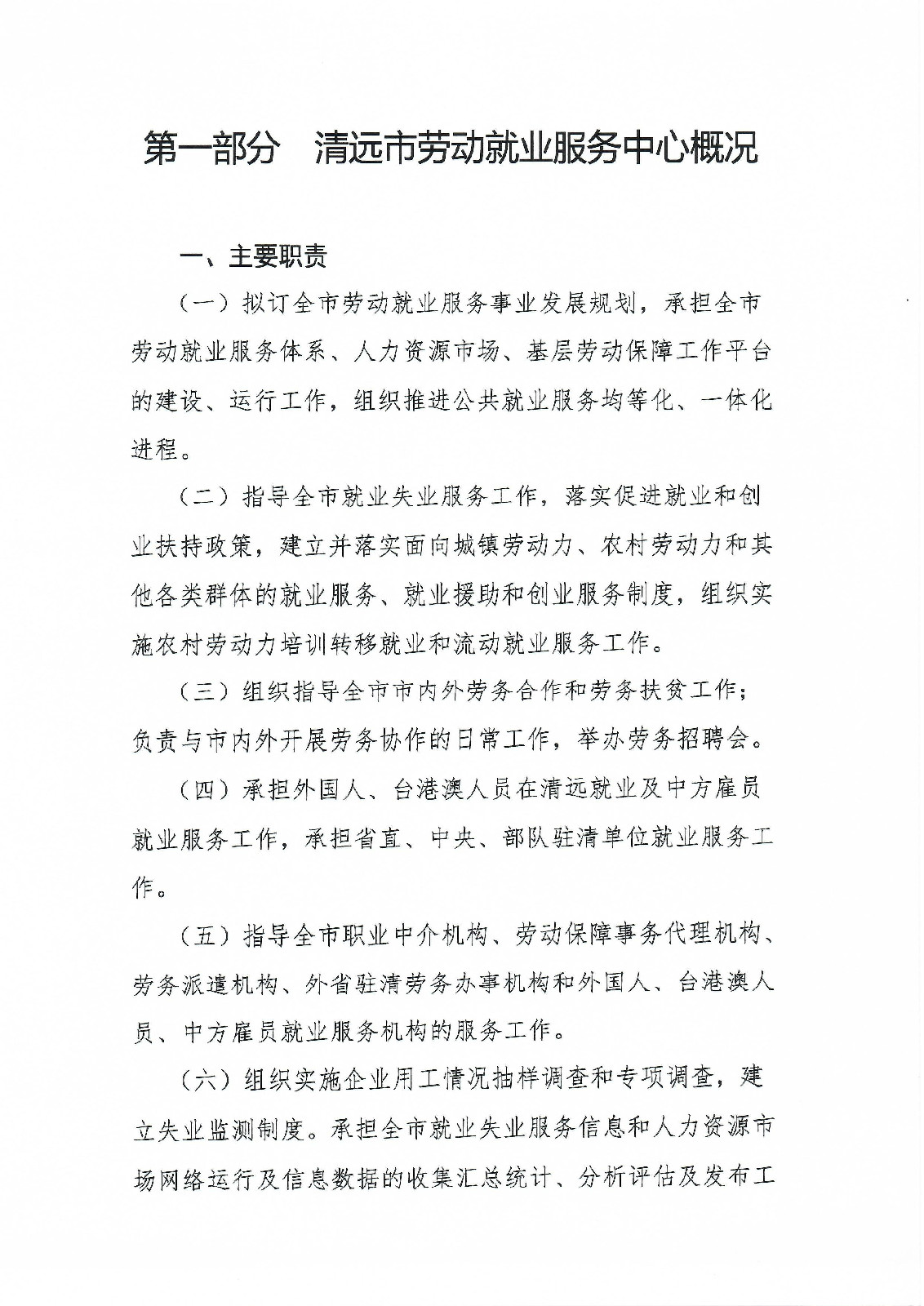 第一部分　清远市劳动就业服务中心概况

一、主要职责

（一）拟订全市劳动就业服务事业发展规划，承担全市劳动就业服务体系、人力资源市场、基层劳动保障工作平台的建设、运行工作，组织推进公共就业服务均等化、一体化进程。

（二）指导全市就业失业服务工作，落实促进就业和创业扶持政策，建立并落实面向城镇劳动力、农村劳动力和其他各类群体的就业服务、就业援助和创业服务制度，组织实施农村劳动力培训转移就业和流动就业服务工作。

（三）组织指导全市市内外劳务合作和劳务扶贫工作；负责与市内外开展劳务协作的日常工作，举办劳务招聘会。

（四）承担外国人、台港澳人员在清远就业及中方雇员就业服务工作，承担省直、中央、部队驻清单位就业服务工作。

（五）指导全市职业中介机构、劳动保障事务代理机构、劳务派遣机构、外省驻清劳务办事机构和外国人、台港澳人员、中方雇员就业服务机构的服务工作。

（六）组织实施企业用工情况抽样调查和专项调查，建立失业监测制度。承担全市就业失业服务信息和人力资源市场网络运行及信息数据的收集汇总统计、分析评估及发布工